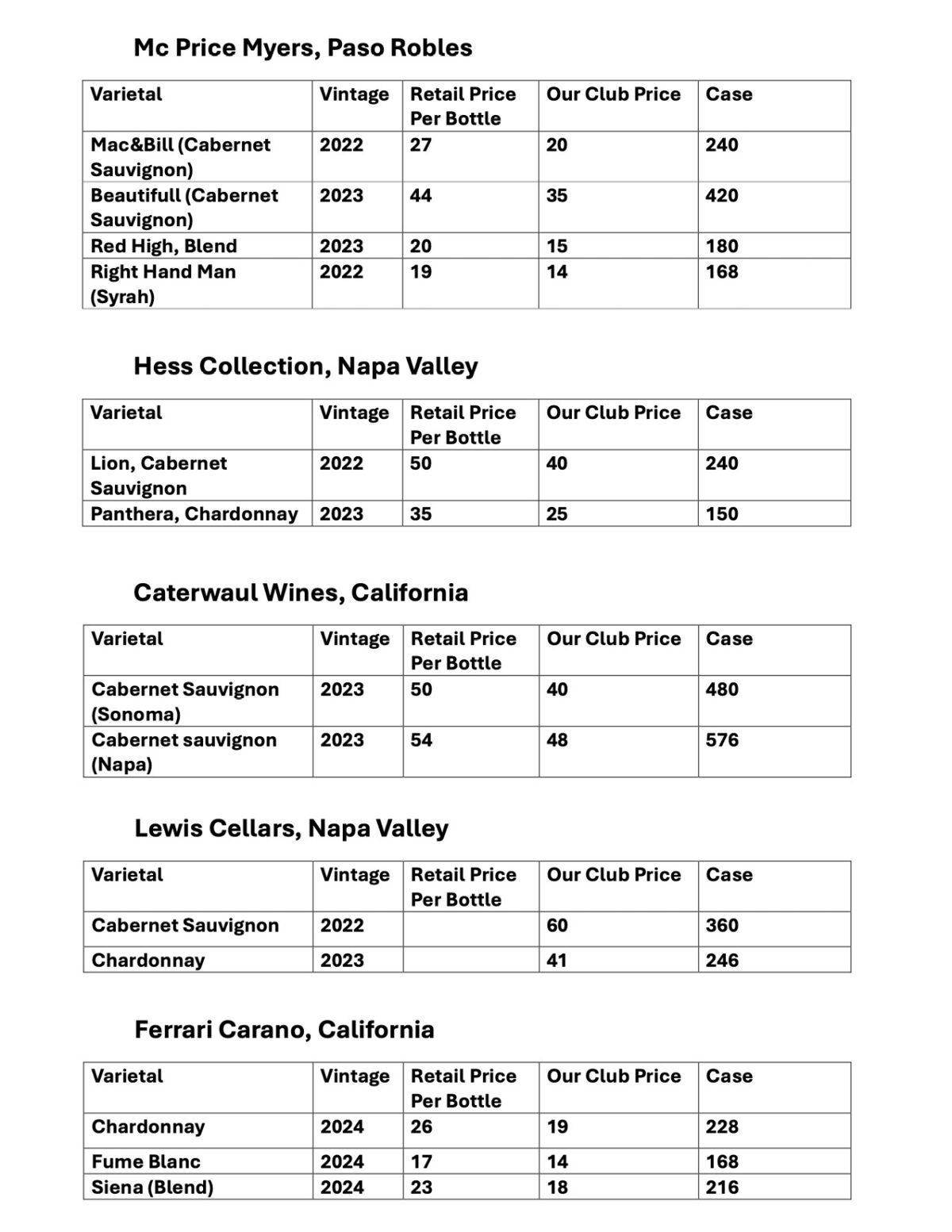 Mc Price Myers, Paso Robles

| Varietal | Vintage | Retail Price Per Bottle | Our Club Price | Case |
|---|---|---|---|---|
| Mac&Bill (Cabernet Sauvignon) | 2022 | 27 | 20 | 240 |
| Beautifull (Cabernet Sauvignon) | 2023 | 44 | 35 | 420 |
| Red High, Blend | 2023 | 20 | 15 | 180 |
| Right Hand Man (Syrah) | 2022 | 19 | 14 | 168 |

Hess Collection, Napa Valley

| Varietal | Vintage | Retail Price Per Bottle | Our Club Price | Case |
|---|---|---|---|---|
| Lion, Cabernet Sauvignon | 2022 | 50 | 40 | 240 |
| Panthera, Chardonnay | 2023 | 35 | 25 | 150 |

Caterwaul Wines, California

| Varietal | Vintage | Retail Price Per Bottle | Our Club Price | Case |
|---|---|---|---|---|
| Cabernet Sauvignon (Sonoma) | 2023 | 50 | 40 | 480 |
| Cabernet sauvignon (Napa) | 2023 | 54 | 48 | 576 |

Lewis Cellars, Napa Valley

| Varietal | Vintage | Retail Price Per Bottle | Our Club Price | Case |
|---|---|---|---|---|
| Cabernet Sauvignon | 2022 | | 60 | 360 |
| Chardonnay | 2023 | | 41 | 246 |

Ferrari Carano, California

| Varietal | Vintage | Retail Price Per Bottle | Our Club Price | Case |
|---|---|---|---|---|
| Chardonnay | 2024 | 26 | 19 | 228 |
| Fume Blanc | 2024 | 17 | 14 | 168 |
| Siena (Blend) | 2024 | 23 | 18 | 216 |